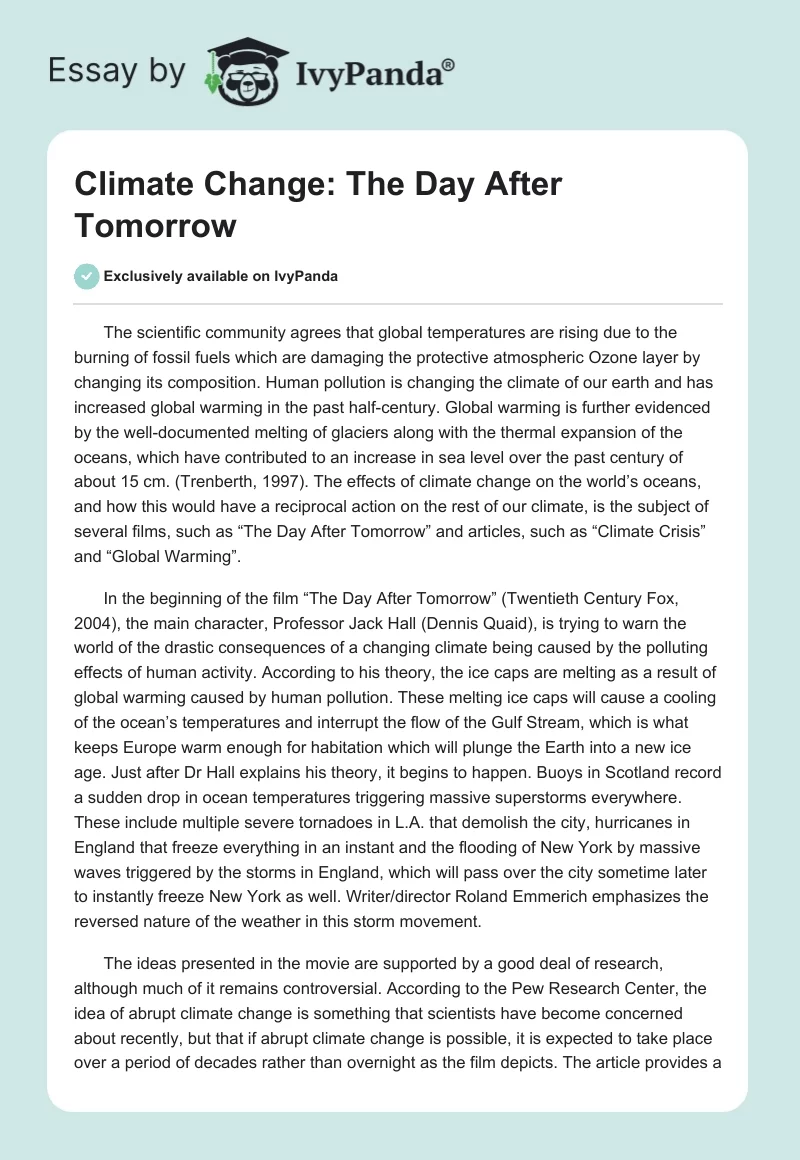 Essay by IvyPanda®

Climate Change: The Day After Tomorrow

Exclusively available on IvyPanda

The scientific community agrees that global temperatures are rising due to the burning of fossil fuels which are damaging the protective atmospheric Ozone layer by changing its composition. Human pollution is changing the climate of our earth and has increased global warming in the past half-century. Global warming is further evidenced by the well-documented melting of glaciers along with the thermal expansion of the oceans, which have contributed to an increase in sea level over the past century of about 15 cm. (Trenberth, 1997). The effects of climate change on the world's oceans, and how this would have a reciprocal action on the rest of our climate, is the subject of several films, such as "The Day After Tomorrow" and articles, such as "Climate Crisis" and "Global Warming".

In the beginning of the film "The Day After Tomorrow" (Twentieth Century Fox, 2004), the main character, Professor Jack Hall (Dennis Quaid), is trying to warn the world of the drastic consequences of a changing climate being caused by the polluting effects of human activity. According to his theory, the ice caps are melting as a result of global warming caused by human pollution. These melting ice caps will cause a cooling of the ocean's temperatures and interrupt the flow of the Gulf Stream, which is what keeps Europe warm enough for habitation which will plunge the Earth into a new ice age. Just after Dr Hall explains his theory, it begins to happen. Buoys in Scotland record a sudden drop in ocean temperatures triggering massive superstorms everywhere. These include multiple severe tornadoes in L.A. that demolish the city, hurricanes in England that freeze everything in an instant and the flooding of New York by massive waves triggered by the storms in England, which will pass over the city sometime later to instantly freeze New York as well. Writer/director Roland Emmerich emphasizes the reversed nature of the weather in this storm movement.

The ideas presented in the movie are supported by a good deal of research, although much of it remains controversial. According to the Pew Research Center, the idea of abrupt climate change is something that scientists have become concerned about recently, but that if abrupt climate change is possible, it is expected to take place over a period of decades rather than overnight as the film depicts. The article provides a